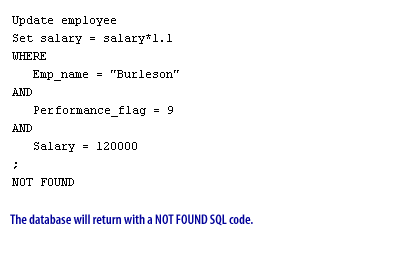 Update employee
Set salary = salary*1.1
WHERE
   Emp_name = "Burleson"
AND
   Performance_flag = 9
AND
   Salary = 120000
;
NOT FOUND

The database will return with a NOT FOUND SQL code.